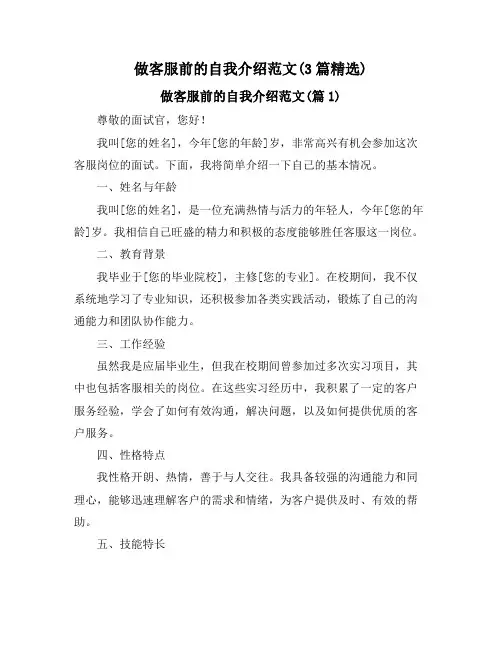 做客服前的自我介绍范文(3 篇精选)

做客服前的自我介绍范文(篇 1)

尊敬的面试官，您好！

我叫[您的姓名]，今年[您的年龄]岁，非常高兴有机会参加这次客服岗位的面试。下面，我将简单介绍一下自己的基本情况。

一、姓名与年龄

我叫[您的姓名]，是一位充满热情与活力的年轻人，今年[您的年龄]岁。我相信自己旺盛的精力和积极的态度能够胜任客服这一岗位。

二、教育背景

我毕业于[您的毕业院校]，主修[您的专业]。在校期间，我不仅系统地学习了专业知识，还积极参加各类实践活动，锻炼了自己的沟通能力和团队协作能力。

三、工作经验

虽然我是应届毕业生，但我在校期间曾参加过多次实习项目，其中也包括客服相关的岗位。在这些实习经历中，我积累了一定的客户服务经验，学会了如何有效沟通，解决问题，以及如何提供优质的客户服务。

四、性格特点

我性格开朗、热情，善于与人交往。我具备较强的沟通能力和同理心，能够迅速理解客户的需求和情绪，为客户提供及时、有效的帮助。

五、技能特长